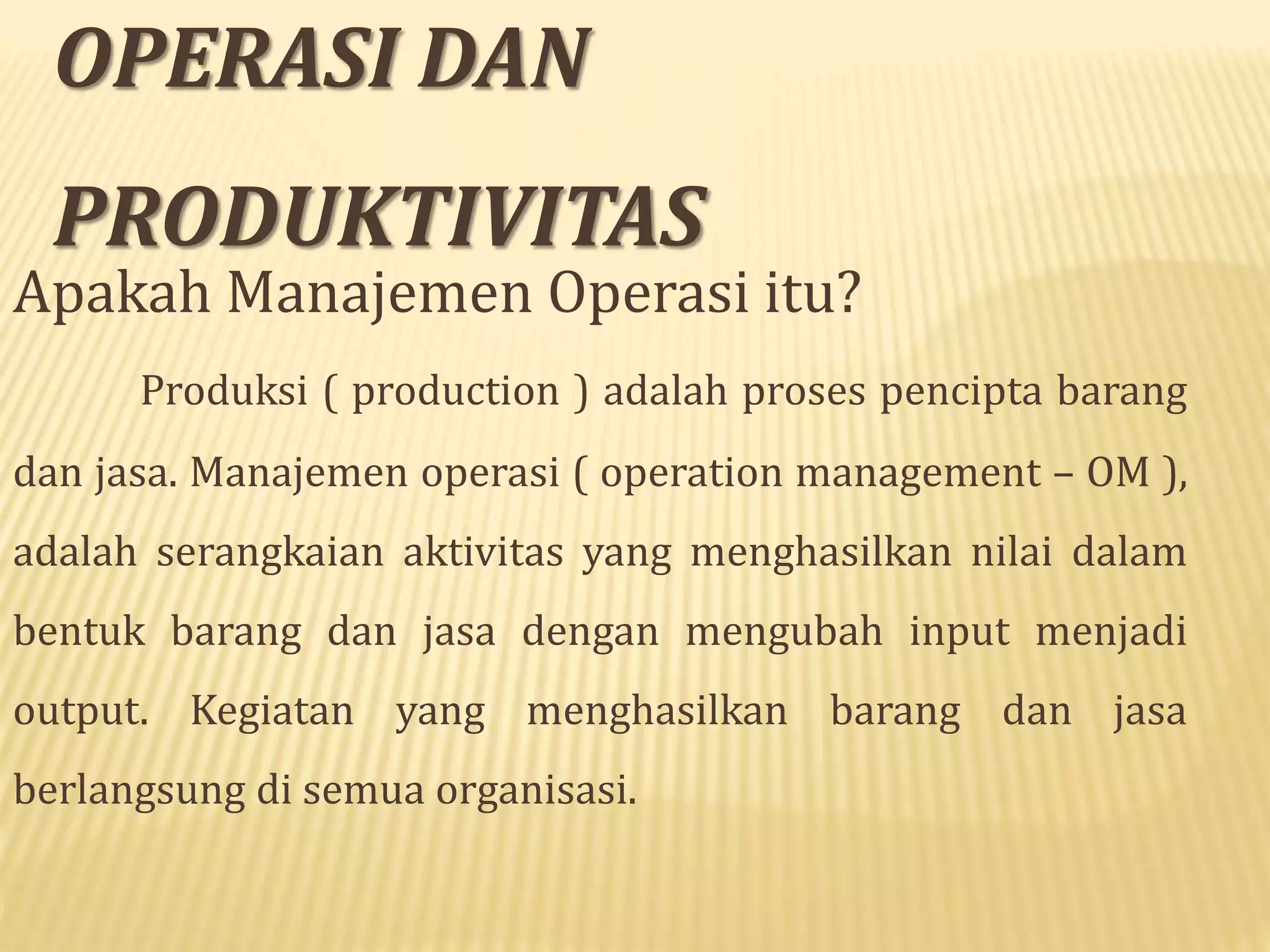 OPERASI DAN PRODUKTIVITAS

Apakah Manajemen Operasi itu?

Produksi ( production ) adalah proses pencipta barang dan jasa. Manajemen operasi ( operation management – OM ), adalah serangkaian aktivitas yang menghasilkan nilai dalam bentuk barang dan jasa dengan mengubah input menjadi output. Kegiatan yang menghasilkan barang dan jasa berlangsung di semua organisasi.